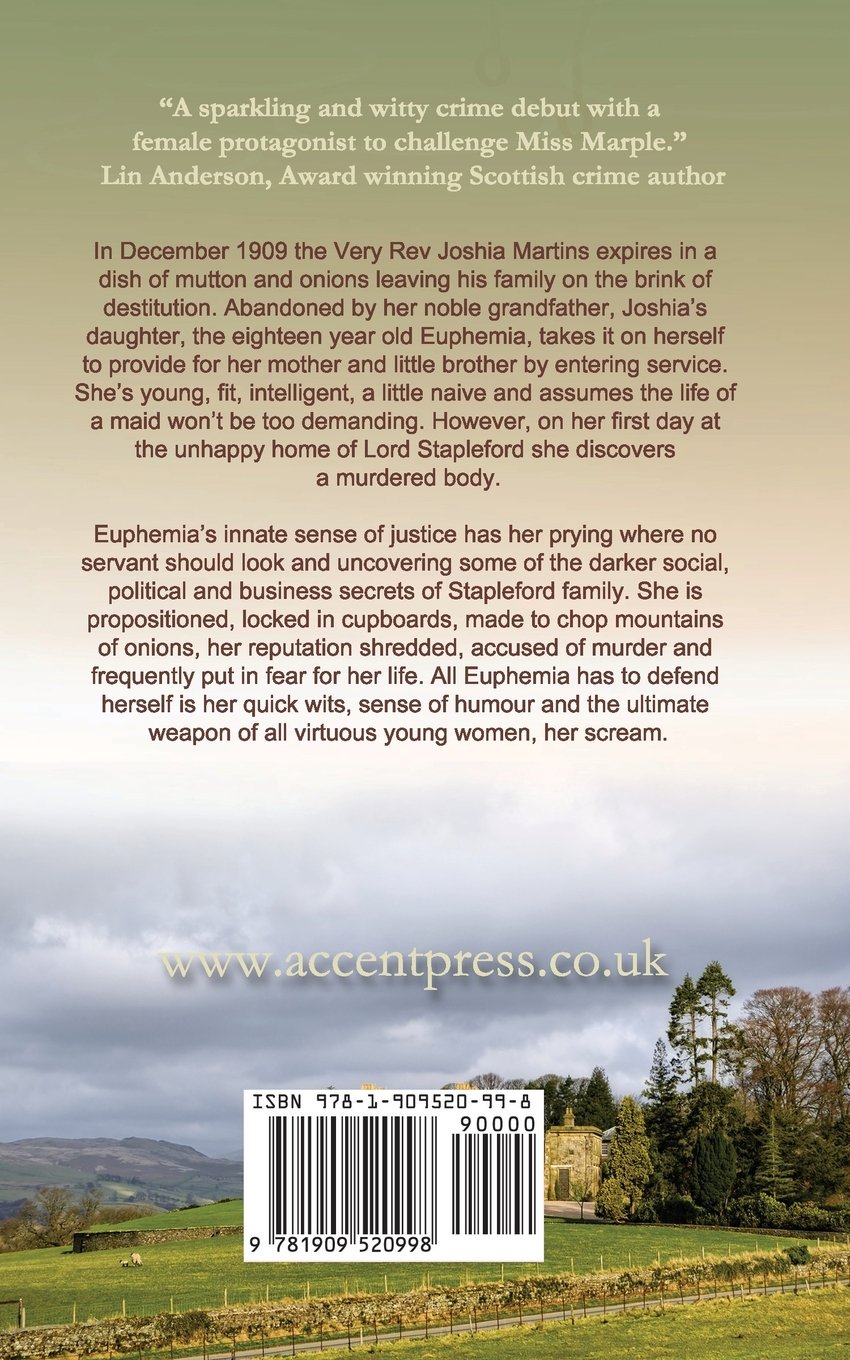 "A sparkling and witty crime debut with a female protagonist to challenge Miss Marple."
Lin Anderson, Award winning Scottish crime author

In December 1909 the Very Rev Joshia Martins expires in a dish of mutton and onions leaving his family on the brink of destitution. Abandoned by her noble grandfather, Joshia's daughter, the eighteen year old Euphemia, takes it on herself to provide for her mother and little brother by entering service. She's young, fit, intelligent, a little naive and assumes the life of a maid won't be too demanding. However, on her first day at the unhappy home of Lord Stapleford she discovers a murdered body.

Euphemia's innate sense of justice has her prying where no servant should look and uncovering some of the darker social, political and business secrets of Stapleford family. She is propositioned, locked in cupboards, made to chop mountains of onions, her reputation shredded, accused of murder and frequently put in fear for her life. All Euphemia has to defend herself is her quick wits, sense of humour and the ultimate weapon of all virtuous young women, her scream.

www.accentpress.co.uk

ISBN 978-1-909520-99-8
90000
9 781909 520998